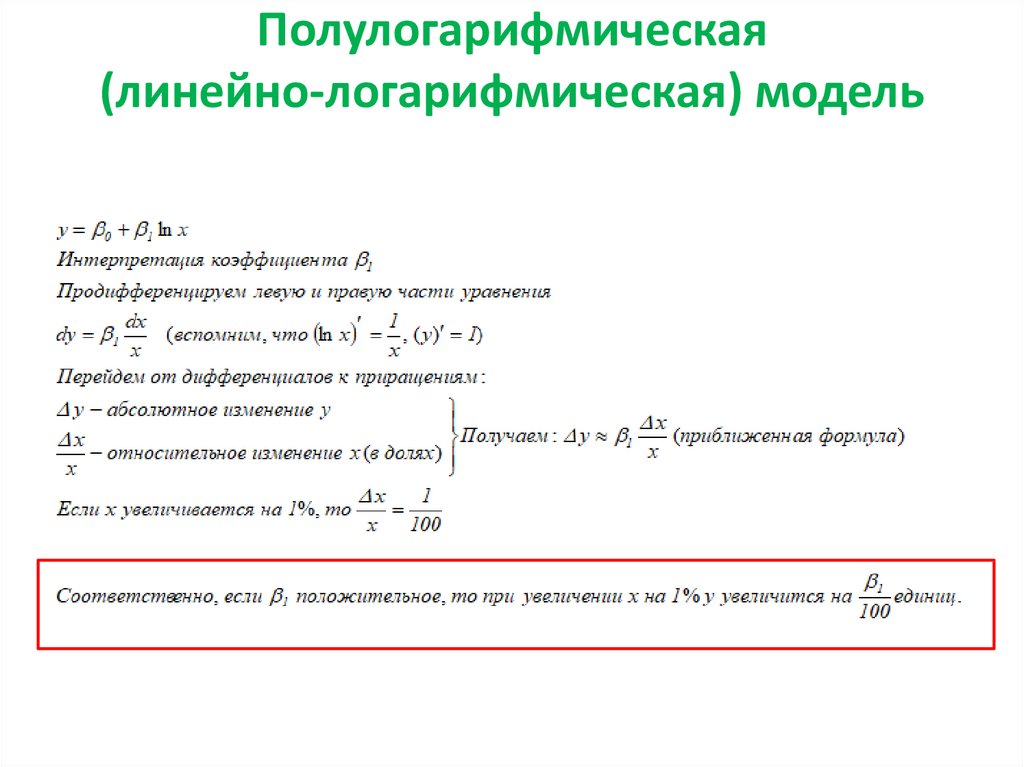 Полулогарифмическая (линейно-логарифмическая) модель

$y = \beta_0 + \beta_1 \ln x$

Интерпретация коэффициента $\beta_1$

Продифференцируем левую и правую части уравнения

$dy = \beta_1 \frac{dx}{x}$ (вспомним, что $(\ln x)' = \frac{1}{x}$, $(y)' = 1$)

Перейдем от дифференциалов к приращениям:

$\Delta y$ – абсолютное изменение $y$

$\frac{\Delta x}{x}$ – относительное изменение $x$ (в долях)

Получаем: $\Delta y \approx \beta_1 \frac{\Delta x}{x}$ (приближенная формула)

Если $x$ увеличивается на 1%, то $\frac{\Delta x}{x} = \frac{1}{100}$

Соответственно, если $\beta_1$ положительное, то при увеличении $x$ на 1% $y$ увеличится на $\frac{\beta_1}{100}$ единиц.